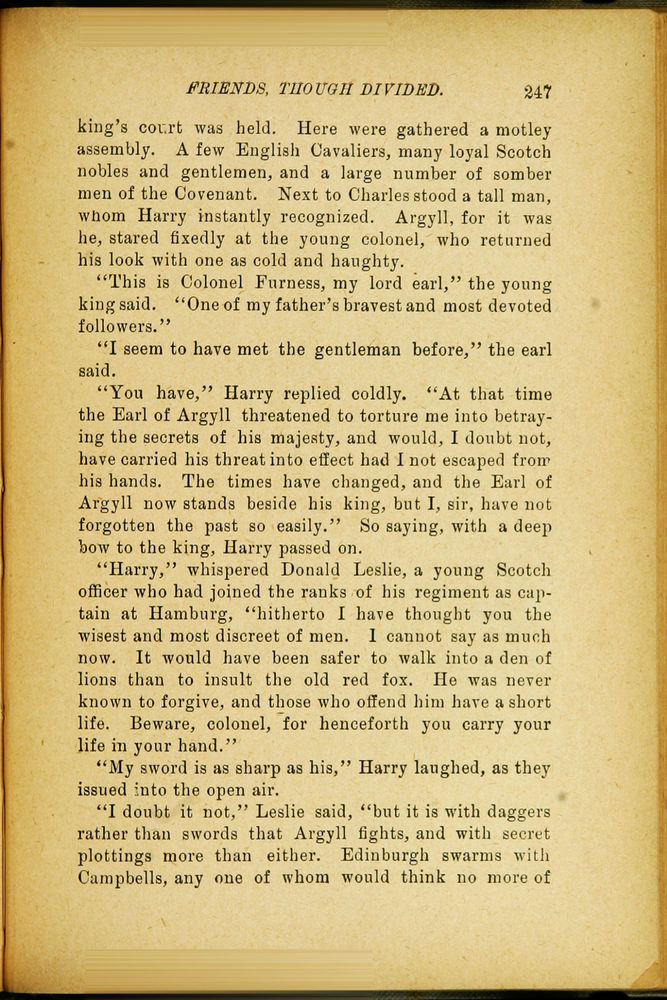 FRIENDS, THOUGH DIVIDED. 247

king's court was held. Here were gathered a motley assembly. A few English Cavaliers, many loyal Scotch nobles and gentlemen, and a large number of somber men of the Covenant. Next to Charles stood a tall man, whom Harry instantly recognized. Argyll, for it was he, stared fixedly at the young colonel, who returned his look with one as cold and haughty.

"This is Colonel Furness, my lord earl," the young king said. "One of my father's bravest and most devoted followers."

"I seem to have met the gentleman before," the earl said.

"You have," Harry replied coldly. "At that time the Earl of Argyll threatened to torture me into betraying the secrets of his majesty, and would, I doubt not, have carried his threat into effect had I not escaped from his hands. The times have changed, and the Earl of Argyll now stands beside his king, but I, sir, have not forgotten the past so easily." So saying, with a deep bow to the king, Harry passed on.

"Harry," whispered Donald Leslie, a young Scotch officer who had joined the ranks of his regiment as captain at Hamburg, "hitherto I have thought you the wisest and most discreet of men. I cannot say as much now. It would have been safer to walk into a den of lions than to insult the old red fox. He was never known to forgive, and those who offend him have a short life. Beware, colonel, for henceforth you carry your life in your hand."

"My sword is as sharp as his," Harry laughed, as they issued into the open air.

"I doubt it not," Leslie said, "but it is with daggers rather than swords that Argyll fights, and with secret plottings more than either. Edinburgh swarms with Campbells, any one of whom would think no more of